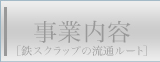 事業内容

[鉄スクラップの流通ルート]